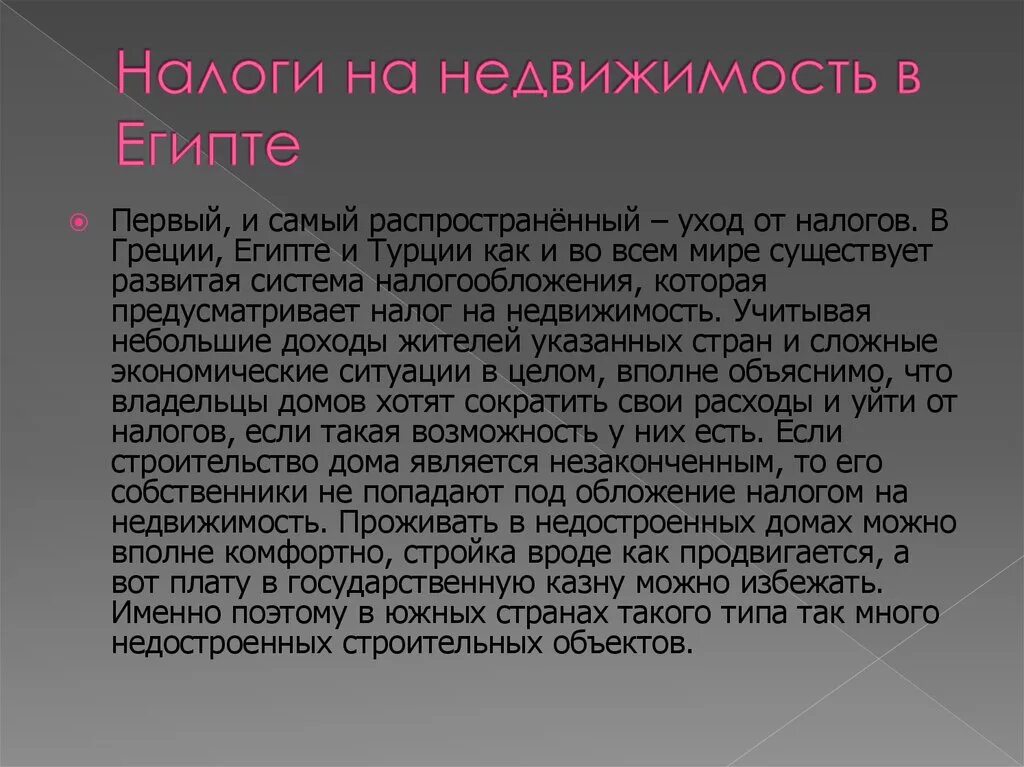 Налоги на недвижимость в Египте

Первый, и самый распространённый – уход от налогов. В Греции, Египте и Турции как и во всем мире существует развитая система налогообложения, которая предусматривает налог на недвижимость. Учитывая небольшие доходы жителей указанных стран и сложные экономические ситуации в целом, вполне объяснимо, что владельцы домов хотят сократить свои расходы и уйти от налогов, если такая возможность у них есть. Если строительство дома является незаконченным, то его собственники не попадают под обложение налогом на недвижимость. Проживать в недостроенных домах можно вполне комфортно, стройка вроде как продвигается, а вот плату в государственную казну можно избежать. Именно поэтому в южных странах такого типа так много недостроенных строительных объектов.